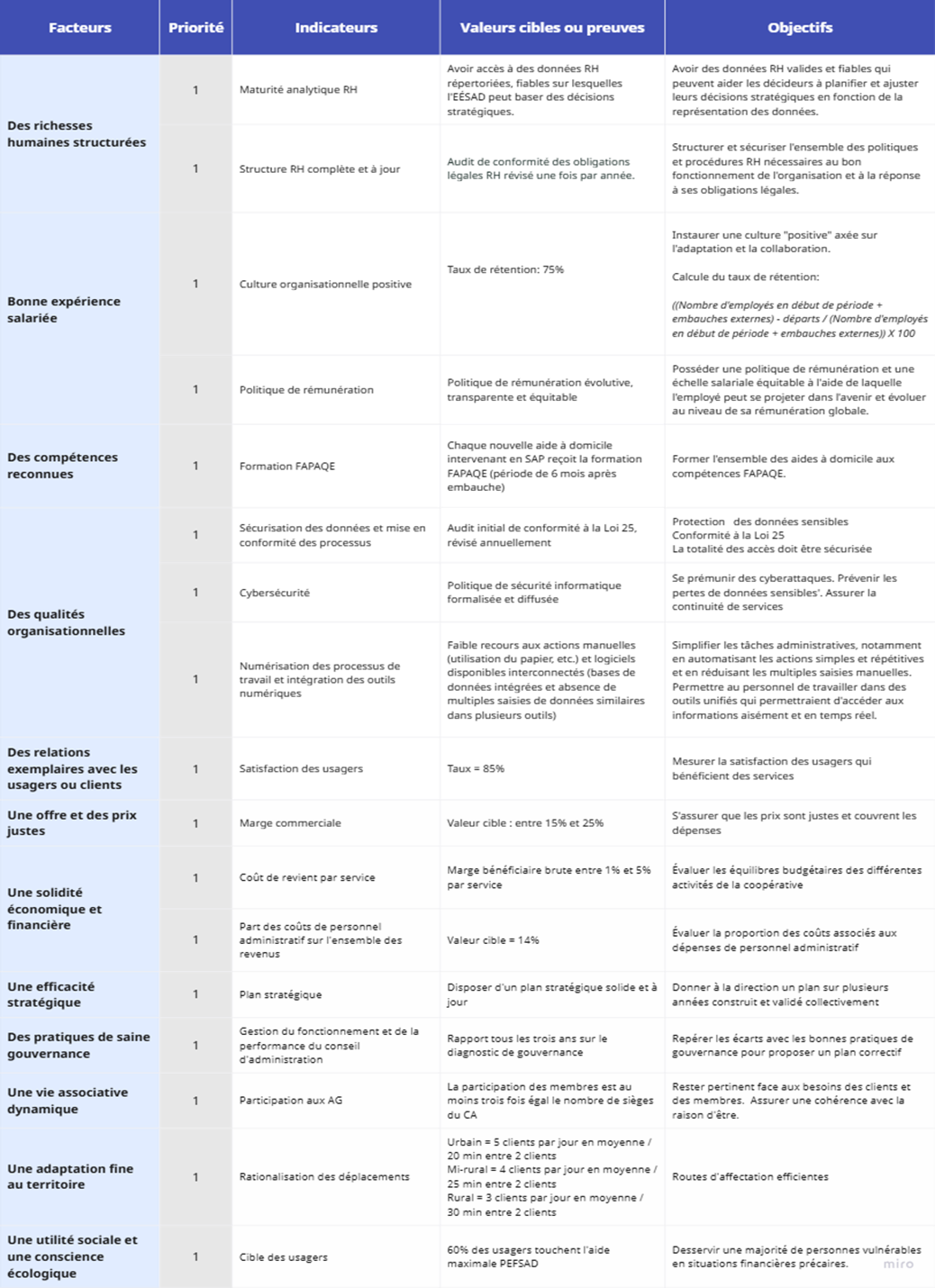 | Facteurs | Priorité | Indicateurs | Valeurs cibles ou preuves | Objectifs |
|---|---|---|---|---|
| Des richesses humaines structurées | 1 | Maturité analytique RH | Avoir accès à des données RH répertoriées, fiables sur lesquelles l'EÉSAD peut baser des décisions stratégiques. | Avoir des données RH valides et fiables qui peuvent aider les décideurs à planifier et ajuster leurs décisions stratégiques en fonction de la représentation des données. |
| | 1 | Structure RH complète et à jour | Audit de conformité des obligations légales RH révisé une fois par année. | Structurer et sécuriser l'ensemble des politiques et procédures RH nécessaires au bon fonctionnement de l'organisation et à la réponse à ses obligations légales. |
| Bonne expérience salariée | 1 | Culture organisationnelle positive | Taux de rétention: 75% | Instaurer une culture "positive" axée sur l'adaptation et la collaboration. Calcule du taux de rétention: ((Nombre d'employés en début de période + embauches externes) - départs / (Nombre d'employés en début de période + embauches externes)) X 100 |
| | 1 | Politique de rémunération | Politique de rémunération évolutive, transparente et équitable | Posséder une politique de rémunération et une échelle salariale équitable à l'aide de laquelle l'employé peut se projeter dans l'avenir et évoluer au niveau de sa rémunération globale. |
| Des compétences reconnues | 1 | Formation FAPAQE | Chaque nouvelle aide à domicile intervenant en SAP reçoit la formation FAPAQE (période de 6 mois après embauche) | Former l'ensemble des aides à domicile aux compétences FAPAQE. |
| Des qualités organisationnelles | 1 | Sécurisation des données et mise en conformité des processus | Audit initial de conformité à la Loi 25, révisé annuellement | Protection des données sensibles Conformité à la Loi 25 La totalité des accès doit être sécurisée |
| | 1 | Cybersécurité | Politique de sécurité informatique formalisée et diffusée | Se prémunir des cyberattaques. Prévenir les pertes de données sensibles'. Assurer la continuité de services |
| | 1 | Numérisation des processus de travail et intégration des outils numériques | Faible recours aux actions manuelles (utilisation du papier, etc.) et logiciels disponibles interconnectés (bases de données intégrées et absence de multiples saisies de données similaires dans plusieurs outils) | Simplifier les tâches administratives, notamment en automatisant les actions simples et répétitives et en réduisant les multiples saisies manuelles. Permettre au personnel de travailler dans des outils unifiés qui permettraient d'accéder aux informations aisément et en temps réel. |
| Des relations exemplaires avec les usagers ou clients | 1 | Satisfaction des usagers | Taux = 85% | Mesurer la satisfaction des usagers qui bénéficient des services |
| Une offre et des prix justes | 1 | Marge commerciale | Valeur cible : entre 15% et 25% | S'assurer que les prix sont justes et couvrent les dépenses |
| Une solidité économique et financière | 1 | Coût de revient par service | Marge bénéficiaire brute entre 1% et 5% par service | Évaluer les équilibres budgétaires des différentes activités de la coopérative |
| | 1 | Part des coûts de personnel administratif sur l'ensemble des revenus | Valeur cible = 14% | Évaluer la proportion des coûts associés aux dépenses de personnel administratif |
| Une efficacité stratégique | 1 | Plan stratégique | Disposer d'un plan stratégique solide et à jour | Donner à la direction un plan sur plusieurs années construit et validé collectivement |
| Des pratiques de saine gouvernance | 1 | Gestion du fonctionnement et de la performance du conseil d'administration | Rapport tous les trois ans sur le diagnostic de gouvernance | Repérer les écarts avec les bonnes pratiques de gouvernance pour proposer un plan correctif |
| Une vie associative dynamique | 1 | Participation aux AG | La participation des membres est au moins trois fois égal le nombre de sièges du CA | Rester pertinent face aux besoins des clients et des membres. Assurer une cohérence avec la raison d'être. |
| Une adaptation fine au territoire | 1 | Rationalisation des déplacements | Urbain = 5 clients par jour en moyenne / 20 min entre 2 clients Mi-rural = 4 clients par jour en moyenne / 25 min entre 2 clients Rural = 3 clients par jour en moyenne / 30 min entre 2 clients | Routes d'affectation efficientes |
| Une utilité sociale et une conscience écologique | 1 | Cible des usagers | 60% des usagers touchent l'aide maximale PEFSAD | Desservir une majorité de personnes vulnérables en situations financières précaires. |

miro